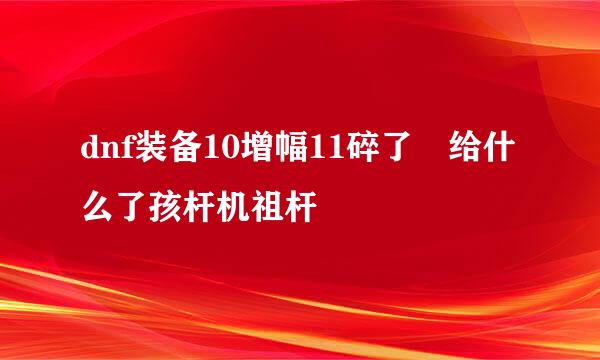 dnf装备10增幅11碎了　给什么了孩杆机祖杆